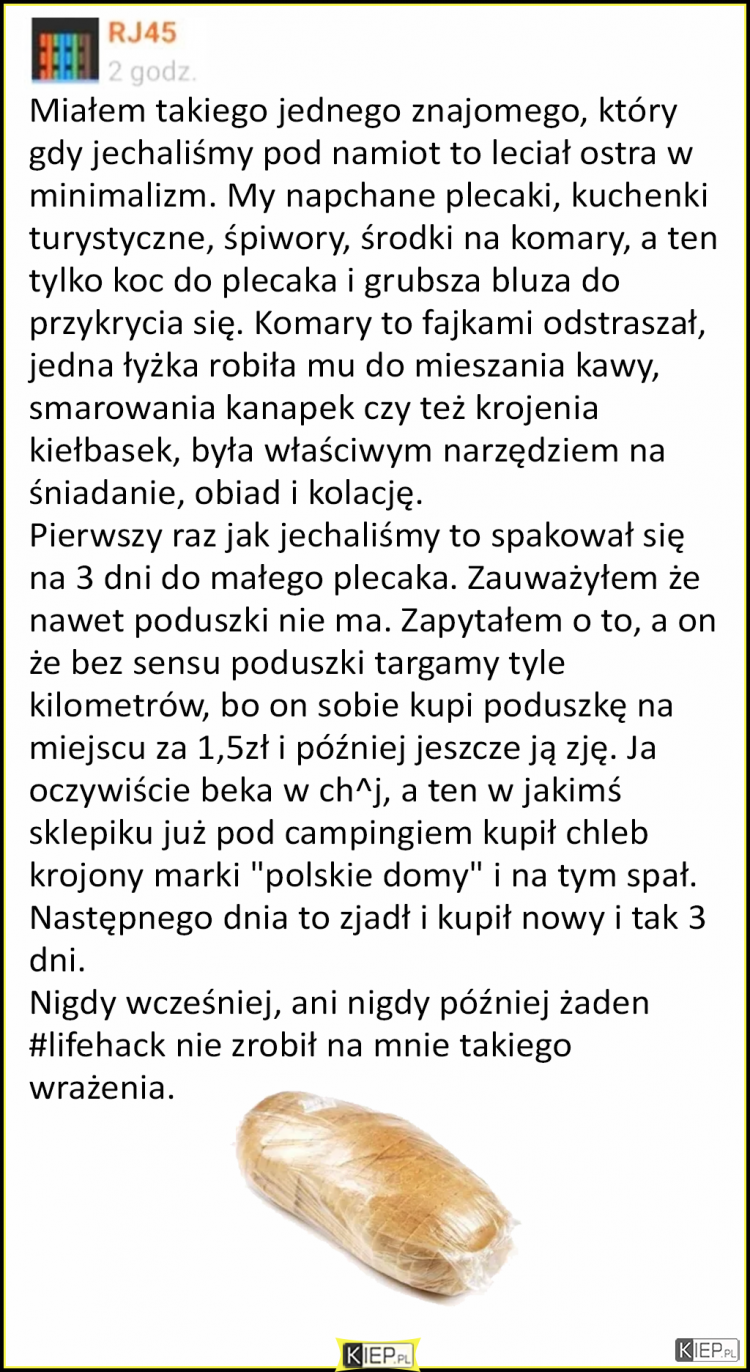 RJ45
2 godz.
Miałem takiego jednego znajomego, który gdy jechaliśmy pod namiot to leciał ostra w minimalizm. My napchane plecaki, kuchenki turystyczne, śpiwory, środki na komary, a ten tylko koc do plecaka i grubsza bluza do przykrycia się. Komary to fajkami odstraszał, jedna łyżka robiła mu do mieszania kawy, smarowania kanapek czy też krojenia kiełbasek, była właściwym narzędziem na śniadanie, obiad i kolację.
Pierwszy raz jak jechaliśmy to spakował się na 3 dni do małego plecaka. Zauważyłem że nawet poduszki nie ma. Zapytałem o to, a on że bez sensu poduszki targamy tyle kilometrów, bo on sobie kupi poduszkę na miejscu za 1,5zł i później jeszcze ją zję. Ja oczywiście beka w ch^j, a ten w jakimś sklepiku już pod campingiem kupił chleb krojony marki "polskie domy" i na tym spał. Następnego dnia to zjadł i kupił nowy i tak 3 dni.
Nigdy wcześniej, ani nigdy później żaden #lifehack nie zrobił na mnie takiego wrażenia.

KIEP.PL
KIEP.PL